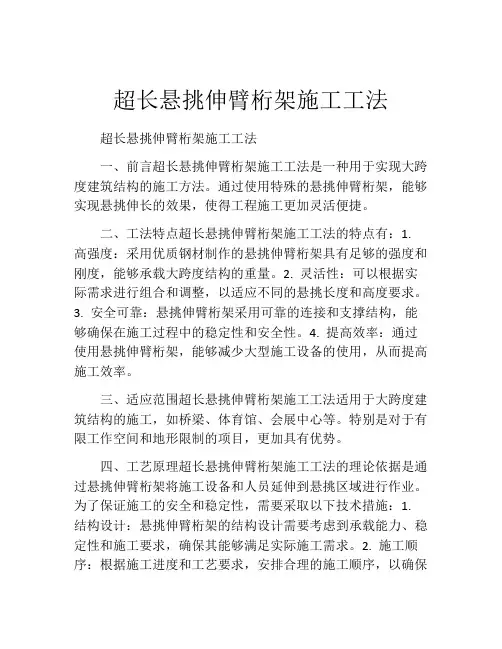 超长悬挑伸臂桁架施工工法

超长悬挑伸臂桁架施工工法

一、前言超长悬挑伸臂桁架施工工法是一种用于实现大跨度建筑结构的施工方法。通过使用特殊的悬挑伸臂桁架，能够实现悬挑伸长的效果，使得工程施工更加灵活便捷。

二、工法特点超长悬挑伸臂桁架施工工法的特点有：1. 高强度：采用优质钢材制作的悬挑伸臂桁架具有足够的强度和刚度，能够承载大跨度结构的重量。2. 灵活性：可以根据实际需求进行组合和调整，以适应不同的悬挑长度和高度要求。3. 安全可靠：悬挑伸臂桁架采用可靠的连接和支撑结构，能够确保在施工过程中的稳定性和安全性。4. 提高效率：通过使用悬挑伸臂桁架，能够减少大型施工设备的使用，从而提高施工效率。

三、适应范围超长悬挑伸臂桁架施工工法适用于大跨度建筑结构的施工，如桥梁、体育馆、会展中心等。特别是对于有限工作空间和地形限制的项目，更加具有优势。

四、工艺原理超长悬挑伸臂桁架施工工法的理论依据是通过悬挑伸臂桁架将施工设备和人员延伸到悬挑区域进行作业。为了保证施工的安全和稳定性，需要采取以下技术措施：1. 结构设计：悬挑伸臂桁架的结构设计需要考虑到承载能力、稳定性和施工要求，确保其能够满足实际施工需求。2. 施工顺序：根据施工进度和工艺要求，安排合理的施工顺序，以确保